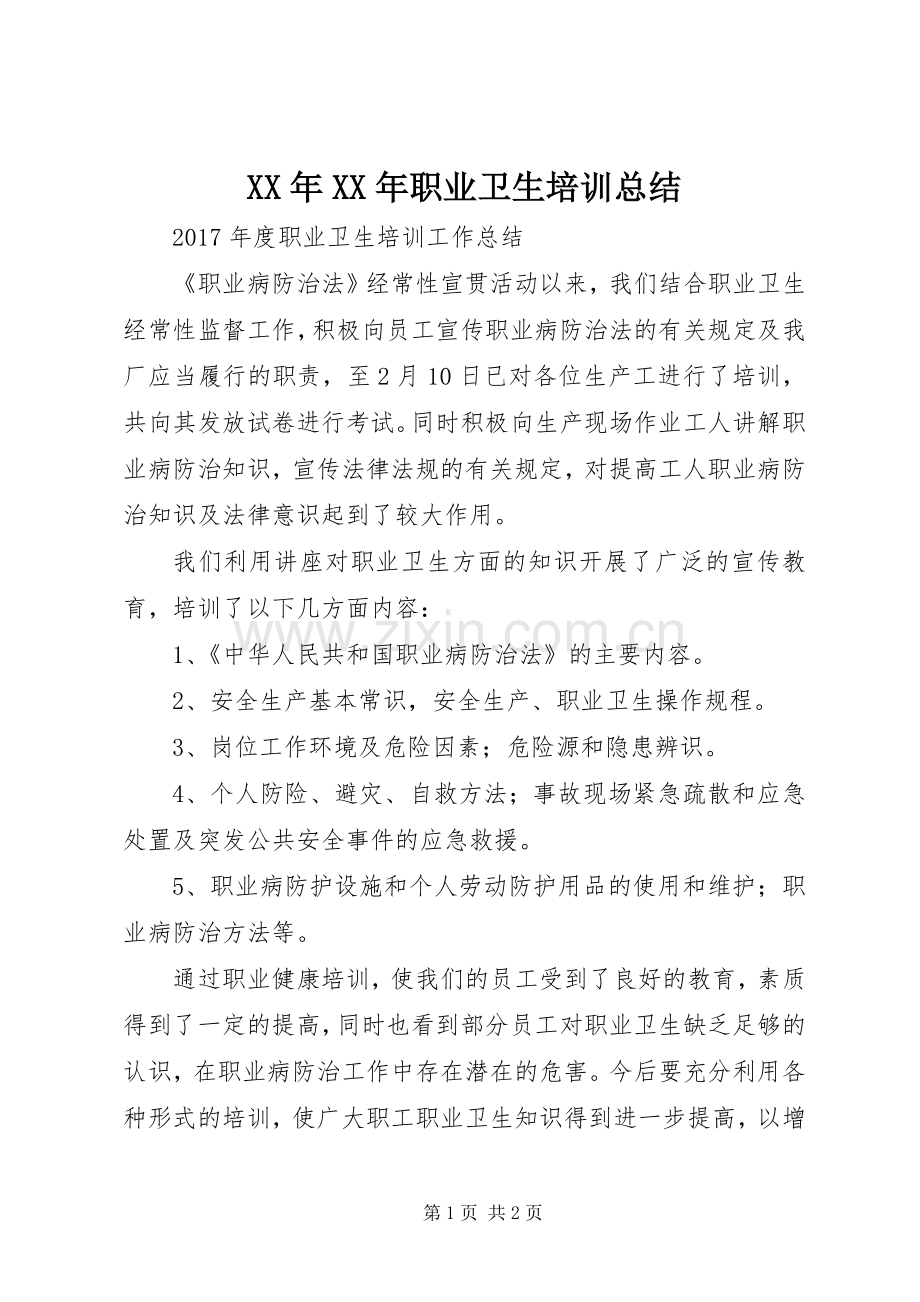 XX年XX年职业卫生培训总结

2017年度职业卫生培训工作总结

《职业病防治法》经常性宣贯活动以来，我们结合职业卫生经常性监督工作，积极向员工宣传职业病防治法的有关规定及我厂应当履行的职责，至2月10日已对各位生产工进行了培训，共向其发放试卷进行考试。同时积极向生产现场作业工人讲解职业病防治知识，宣传法律法规的有关规定，对提高工人职业病防治知识及法律意识起到了较大作用。

我们利用讲座对职业卫生方面的知识开展了广泛的宣传教育，培训了以下几方面内容：

1、《中华人民共和国职业病防治法》的主要内容。

2、安全生产基本常识，安全生产、职业卫生操作规程。

3、岗位工作环境及危险因素；危险源和隐患辨识。

4、个人防险、避灾、自救方法；事故现场紧急疏散和应急处置及突发公共安全事件的应急救援。

5、职业病防护设施和个人劳动防护用品的使用和维护；职业病防治方法等。

通过职业健康培训，使我们的员工受到了良好的教育，素质得到了一定的提高，同时也看到部分员工对职业卫生缺乏足够的认识，在职业病防治工作中存在潜在的危害。今后要充分利用各种形式的培训，使广大职工职业卫生知识得到进一步提高，以增

第1页 共2页

www.zixin.com.cn